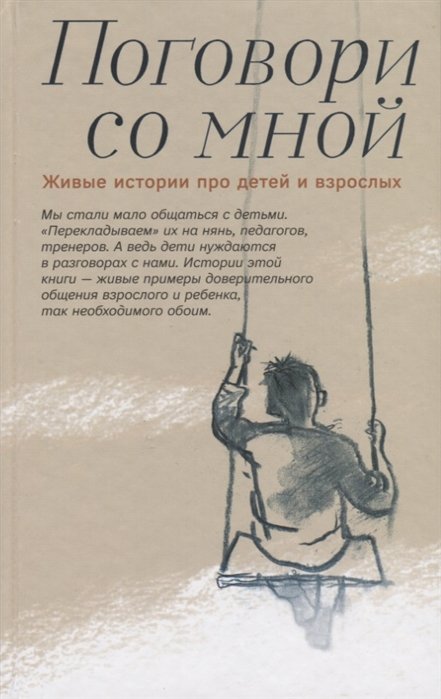 Поговори со мной

Живые истории про детей и взрослых

Мы стали мало общаться с детьми. «Перекладываем» их на нянь, педагогов, тренеров. А ведь дети нуждаются в разговорах с нами. Истории этой книги — живые примеры доверительного общения взрослого и ребенка, так необходимого обоим.